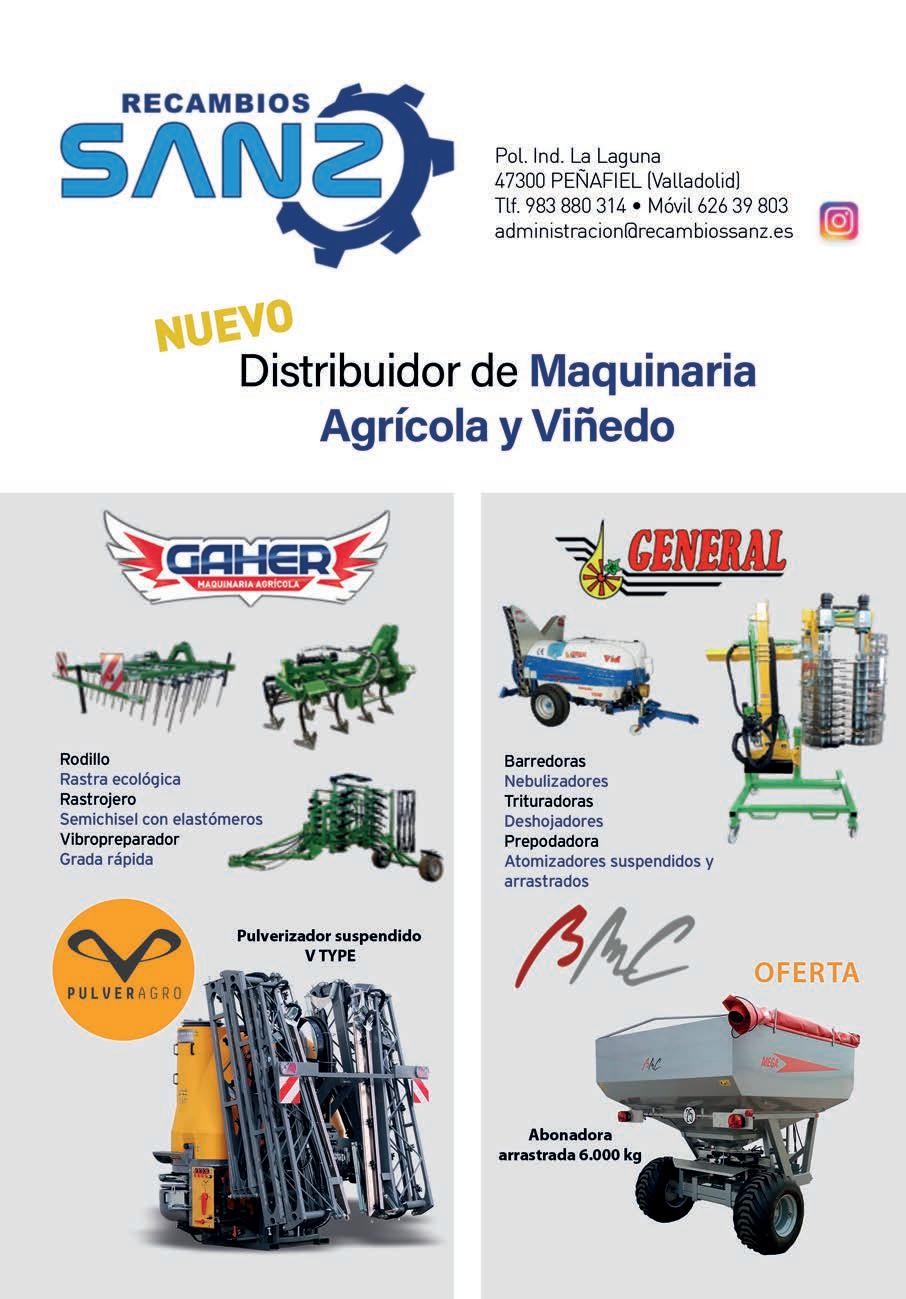 RECAMBIOS
SANZ

Pol. Ind. La Laguna
47300 PEÑAFIEL (Valladolid)
Tlf. 983 880 314 • Móvil 626 39 803
administracion@recambiossanz.es

NUEVO
Distribuidor de Maquinaria
Agrícola y Viñedo

GAHER
MAQUINARIA AGRÍCOLA

Rodillo
Rastra ecológica
Rastrojero
Semichisel con elastómeros
Vibropreparador
Grada rápida

PULVERAGRO

Pulverizador suspendido
V TYPE

GENERAL

Barredoras
Nebulizadores
Trituradoras
Deshojadores
Prepodadora
Atomizadores suspendidos y arrastrados

BMC

OFERTA

Abonadora
arrastrada 6.000 kg